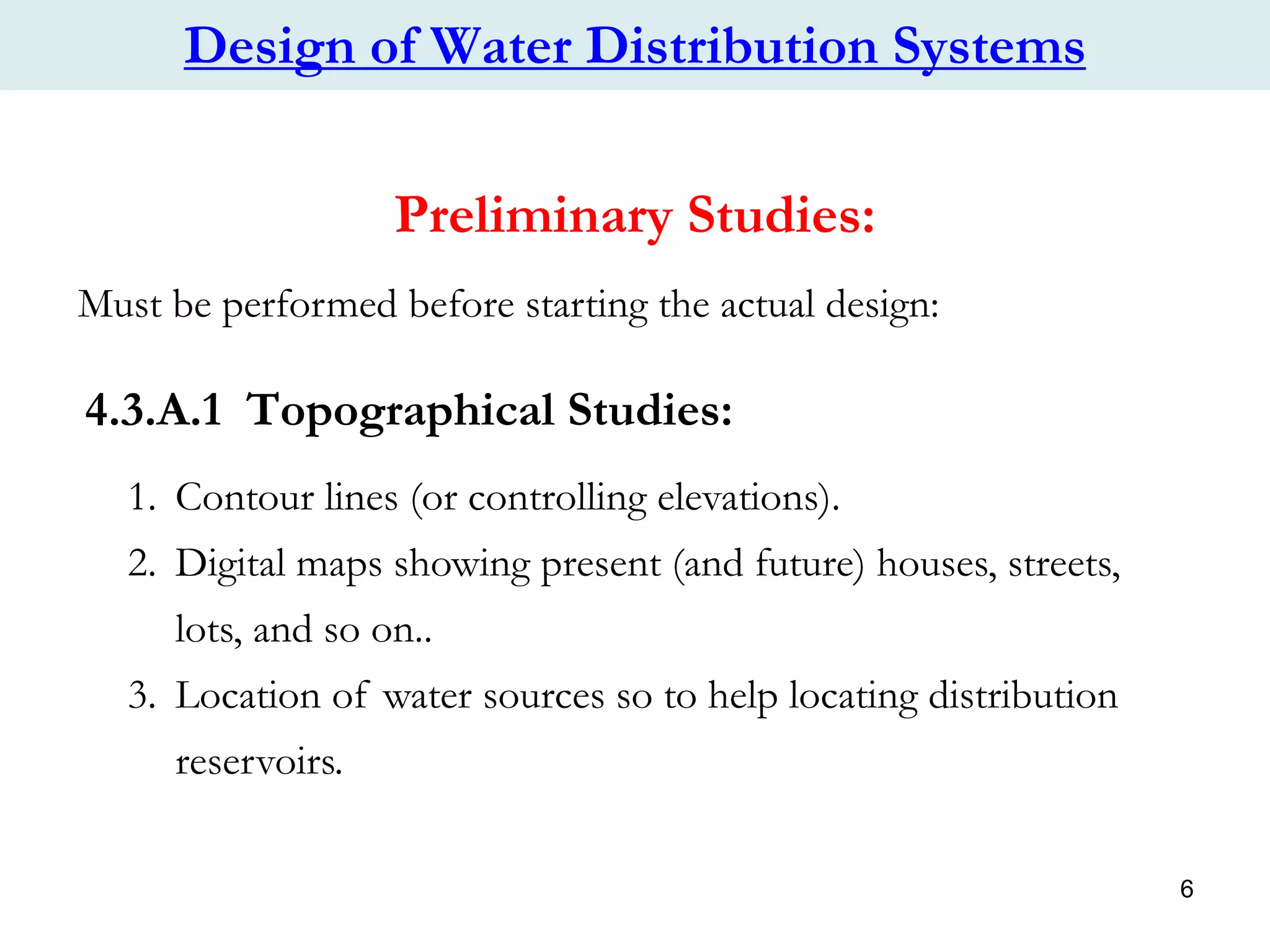 Design of Water Distribution Systems

Preliminary Studies:

Must be performed before starting the actual design:

4.3.A.1 Topographical Studies:

1. Contour lines (or controlling elevations).
2. Digital maps showing present (and future) houses, streets, lots, and so on..
3. Location of water sources so to help locating distribution reservoirs.

6